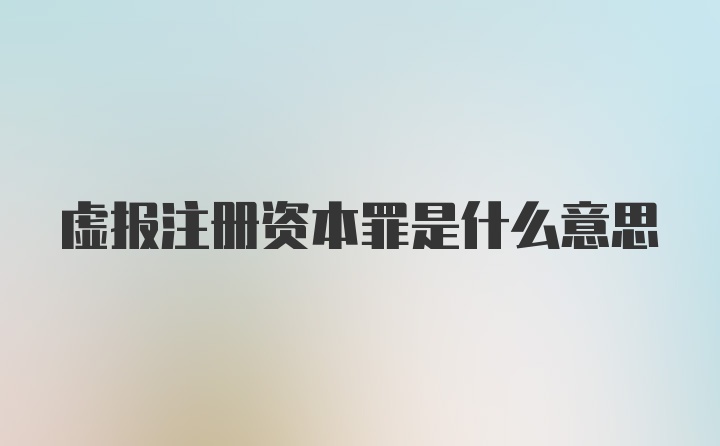 虚报注册资本罪是什么意思